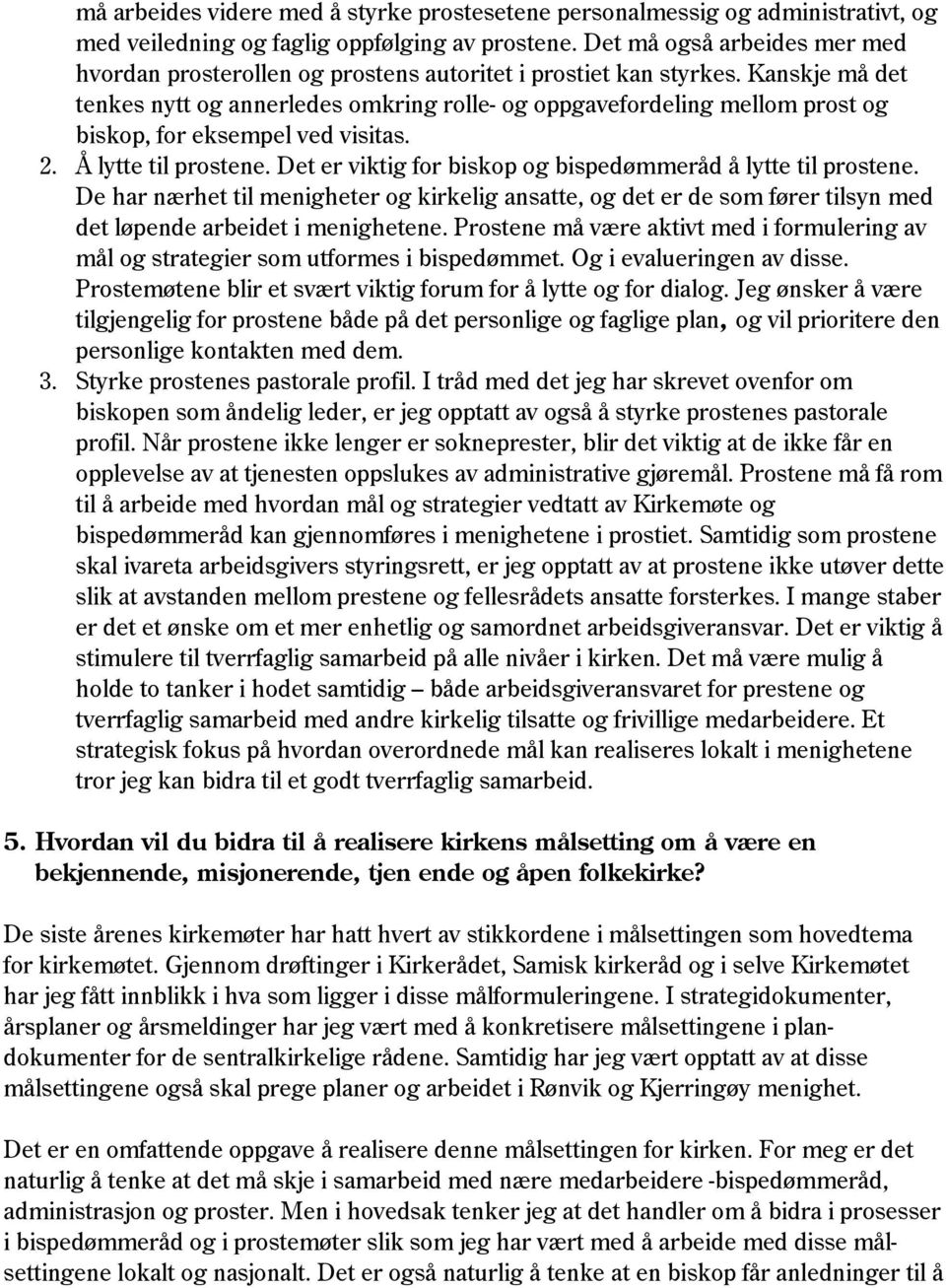 må arbeides videre med å styrke prostesetene personalmessig og administrativt, og med veiledning og faglig oppfølging av prostene. Det må også arbeides mer med hvordan prosterollen og prostens autoritet i prostiet kan styrkes. Kanskje må det tenkes nytt og annerledes omkring rolle- og oppgavefordeling mellom prost og biskop, for eksempel ved visitas.

2. Å lytte til prostene. Det er viktig for biskop og bispedømmeråd å lytte til prostene. De har nærhet til menigheter og kirkelig ansatte, og det er de som fører tilsyn med det løpende arbeidet i menighetene. Prostene må være aktivt med i formulering av mål og strategier som utformes i bispedømmet. Og i evalueringen av disse. Prostemøtene blir et svært viktig forum for å lytte og for dialog. Jeg ønsker å være tilgjengelig for prostene både på det personlige og faglige plan, og vil prioritere den personlige kontakten med dem.

3. Styrke prostenes pastorale profil. I tråd med det jeg har skrevet ovenfor om biskopen som åndelig leder, er jeg opptatt av også å styrke prostenes pastorale profil. Når prostene ikke lenger er sokneprester, blir det viktig at de ikke får en opplevelse av at tjenesten oppslukes av administrative gjøremål. Prostene må få rom til å arbeide med hvordan mål og strategier vedtatt av Kirkemøte og bispedømmeråd kan gjennomføres i menighetene i prostiet. Samtidig som prostene skal ivareta arbeidsgivers styringsrett, er jeg opptatt av at prostene ikke utøver dette slik at avstanden mellom prestene og fellesrådets ansatte forsterkes. I mange staber er det et ønske om et mer enhetlig og samordnet arbeidsgiveransvar. Det er viktig å stimulere til tverrfaglig samarbeid på alle nivåer i kirken. Det må være mulig å holde to tanker i hodet samtidig – både arbeidsgiveransvaret for prestene og tverrfaglig samarbeid med andre kirkelig tilsatte og frivillige medarbeidere. Et strategisk fokus på hvordan overordnede mål kan realiseres lokalt i menighetene tror jeg kan bidra til et godt tverrfaglig samarbeid.

5. Hvordan vil du bidra til å realisere kirkens målsetting om å være en bekjennende, misjonerende, tjen ende og åpen folkekirke?

De siste årenes kirkemøter har hatt hvert av stikkordene i målsettingen som hovedtema for kirkemøtet. Gjennom drøftinger i Kirkerådet, Samisk kirkeråd og i selve Kirkemøtet har jeg fått innblikk i hva som ligger i disse målformuleringene. I strategidokumenter, årsplaner og årsmeldinger har jeg vært med å konkretisere målsettingene i plandokumenter for de sentralkirkelige rådene. Samtidig har jeg vært opptatt av at disse målsettingene også skal prege planer og arbeidet i Rønvik og Kjerringøy menighet.

Det er en omfattende oppgave å realisere denne målsettingen for kirken. For meg er det naturlig å tenke at det må skje i samarbeid med nære medarbeidere -bispedømmeråd, administrasjon og proster. Men i hovedsak tenker jeg at det handler om å bidra i prosesser i bispedømmeråd og i prostemøter slik som jeg har vært med å arbeide med disse målsettingene lokalt og nasjonalt. Det er også naturlig å tenke at en biskop får anledninger til å